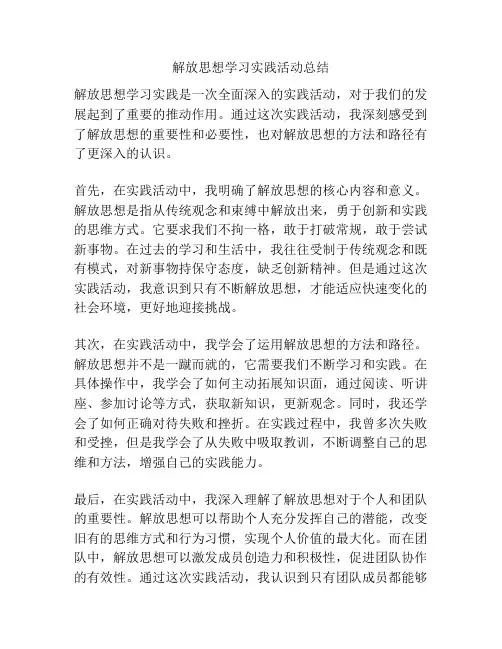 解放思想学习实践活动总结

解放思想学习实践是一次全面深入的实践活动，对于我们的发展起到了重要的推动作用。通过这次实践活动，我深刻感受到了解放思想的重要性和必要性，也对解放思想的方法和路径有了更深入的认识。

首先，在实践活动中，我明确了解放思想的核心内容和意义。解放思想是指从传统观念和束缚中解放出来，勇于创新和实践的思维方式。它要求我们不拘一格，敢于打破常规，敢于尝试新事物。在过去的学习和生活中，我往往受制于传统观念和既有模式，对新事物持保守态度，缺乏创新精神。但是通过这次实践活动，我意识到只有不断解放思想，才能适应快速变化的社会环境，更好地迎接挑战。

其次，在实践活动中，我学会了运用解放思想的方法和路径。解放思想并不是一蹴而就的，它需要我们不断学习和实践。在具体操作中，我学会了如何主动拓展知识面，通过阅读、听讲座、参加讨论等方式，获取新知识，更新观念。同时，我还学会了如何正确对待失败和挫折。在实践过程中，我曾多次失败和受挫，但是我学会了从失败中吸取教训，不断调整自己的思维和方法，增强自己的实践能力。

最后，在实践活动中，我深入理解了解放思想对于个人和团队的重要性。解放思想可以帮助个人充分发挥自己的潜能，改变旧有的思维方式和行为习惯，实现个人价值的最大化。而在团队中，解放思想可以激发成员创造力和积极性，促进团队协作的有效性。通过这次实践活动，我认识到只有团队成员都能够